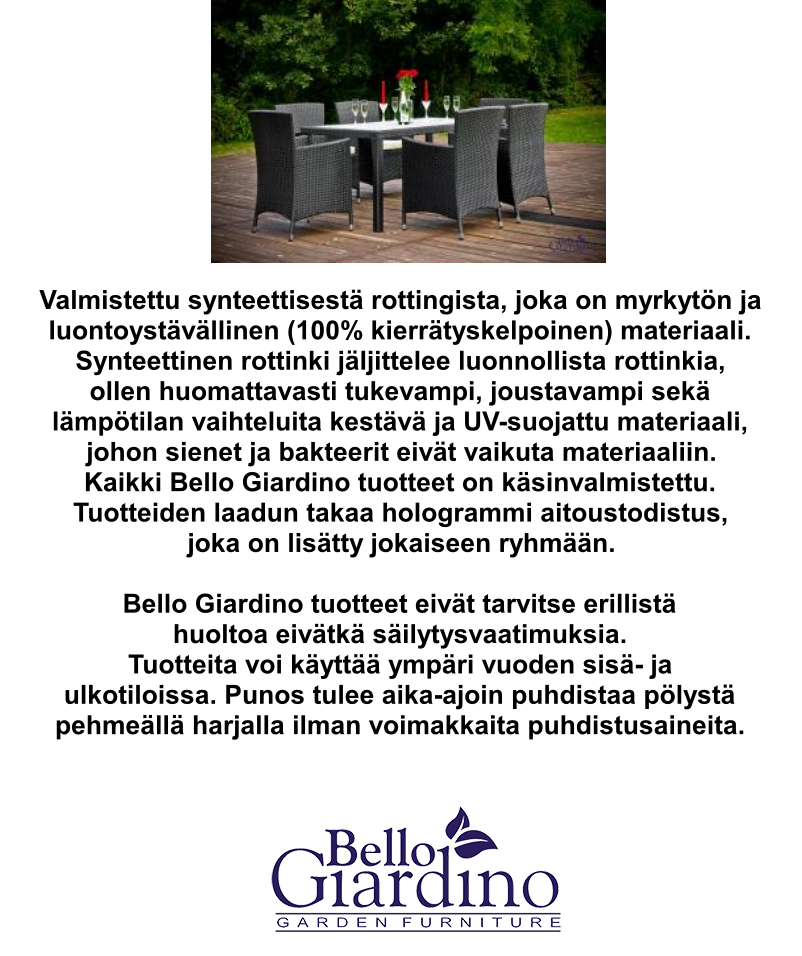 Valmistettu synteettisestä rottingista, joka on myrkytön ja luontoystävällinen (100% kierrätyskelpoinen) materiaali. Synteettinen rottinki jäljittelee luonnollista rottinkia, ollen huomattavasti tukevampi, joustavampi sekä lämpötilan vaihteluita kestävä ja UV-suojattu materiaali, johon sienet ja bakteerit eivät vaikuta materiaaliin. Kaikki Bello Giardino tuotteet on käsinvalmistettu. Tuotteiden laadun takaa hologrammi aitoustodistus, joka on lisätty jokaiseen ryhmään.

Bello Giardino tuotteet eivät tarvitse erillistä huoltoa eivätkä säilytysvaatimuksia. Tuotteita voi käyttää ympäri vuoden sisä- ja ulkotiloissa. Punos tulee aika-ajoin puhdistaa pölystä pehmeällä harjalla ilman voimakkaita puhdistusaineita.

Bello Giardino
GARDEN FURNITURE